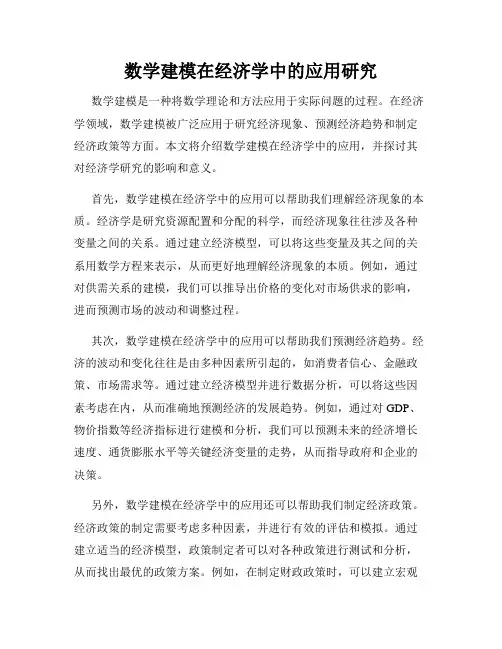 数学建模在经济学中的应用研究

数学建模是一种将数学理论和方法应用于实际问题的过程。在经济学领域，数学建模被广泛应用于研究经济现象、预测经济趋势和制定经济政策等方面。本文将介绍数学建模在经济学中的应用，并探讨其对经济学研究的影响和意义。

首先，数学建模在经济学中的应用可以帮助我们理解经济现象的本质。经济学是研究资源配置和分配的科学，而经济现象往往涉及各种变量之间的关系。通过建立经济模型，可以将这些变量及其之间的关系用数学方程来表示，从而更好地理解经济现象的本质。例如，通过对供需关系的建模，我们可以推导出价格的变化对市场供求的影响，进而预测市场的波动和调整过程。

其次，数学建模在经济学中的应用可以帮助我们预测经济趋势。经济的波动和变化往往是由多种因素所引起的，如消费者信心、金融政策、市场需求等。通过建立经济模型并进行数据分析，可以将这些因素考虑在内，从而准确地预测经济的发展趋势。例如，通过对 GDP、物价指数等经济指标进行建模和分析，我们可以预测未来的经济增长速度、通货膨胀水平等关键经济变量的走势，从而指导政府和企业的决策。

另外，数学建模在经济学中的应用还可以帮助我们制定经济政策。经济政策的制定需要考虑多种因素，并进行有效的评估和模拟。通过建立适当的经济模型，政策制定者可以对各种政策进行测试和分析，从而找出最优的政策方案。例如，在制定财政政策时，可以建立宏观